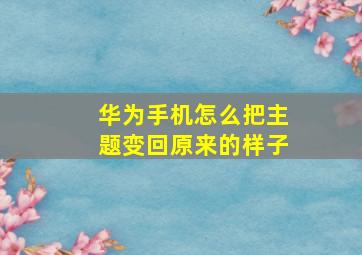 华为手机怎么把主题变回原来的样子